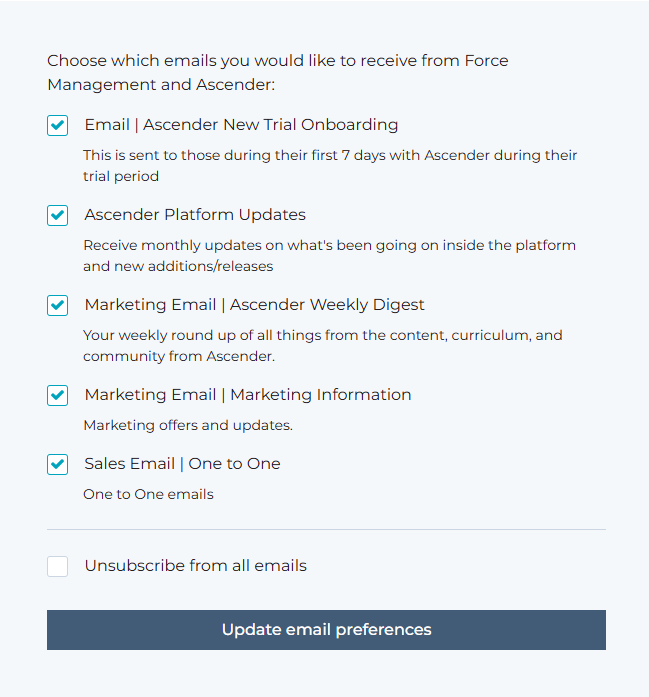 Choose which emails you would like to receive from Force Management and Ascender:

Email | Ascender New Trial Onboarding

This is sent to those during their first 7 days with Ascender during their trial period

Ascender Platform Updates

Receive monthly updates on what's been going on inside the platform and new additions/releases

Marketing Email | Ascender Weekly Digest

Your weekly round up of all things from the content, curriculum, and community from Ascender.

Marketing Email | Marketing Information

Marketing offers and updates.

Sales Email | One to One

One to One emails

Unsubscribe from all emails

Update email preferences